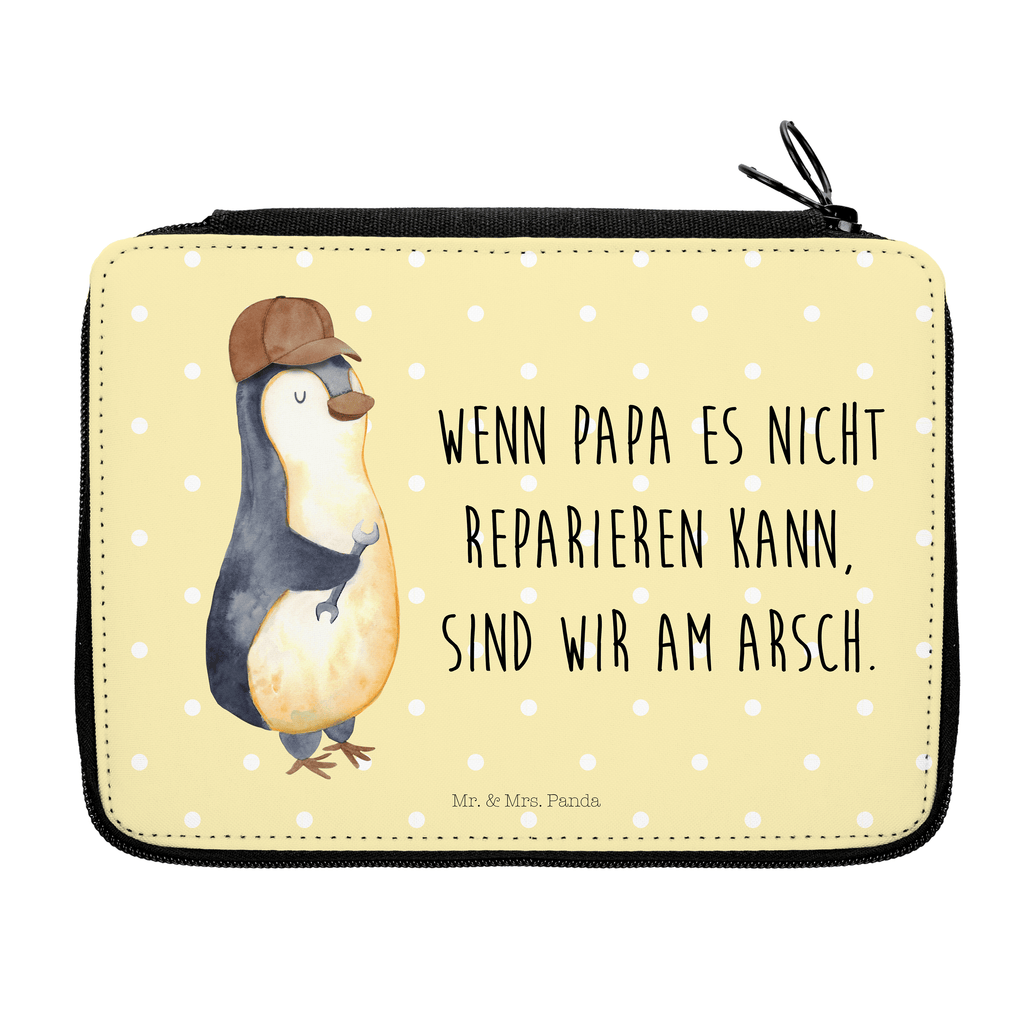 WENN PAPA ES NICHT REPARIEREN KANN, SIND WIR AM ARSCH.

Mr. & Mrs. Panda